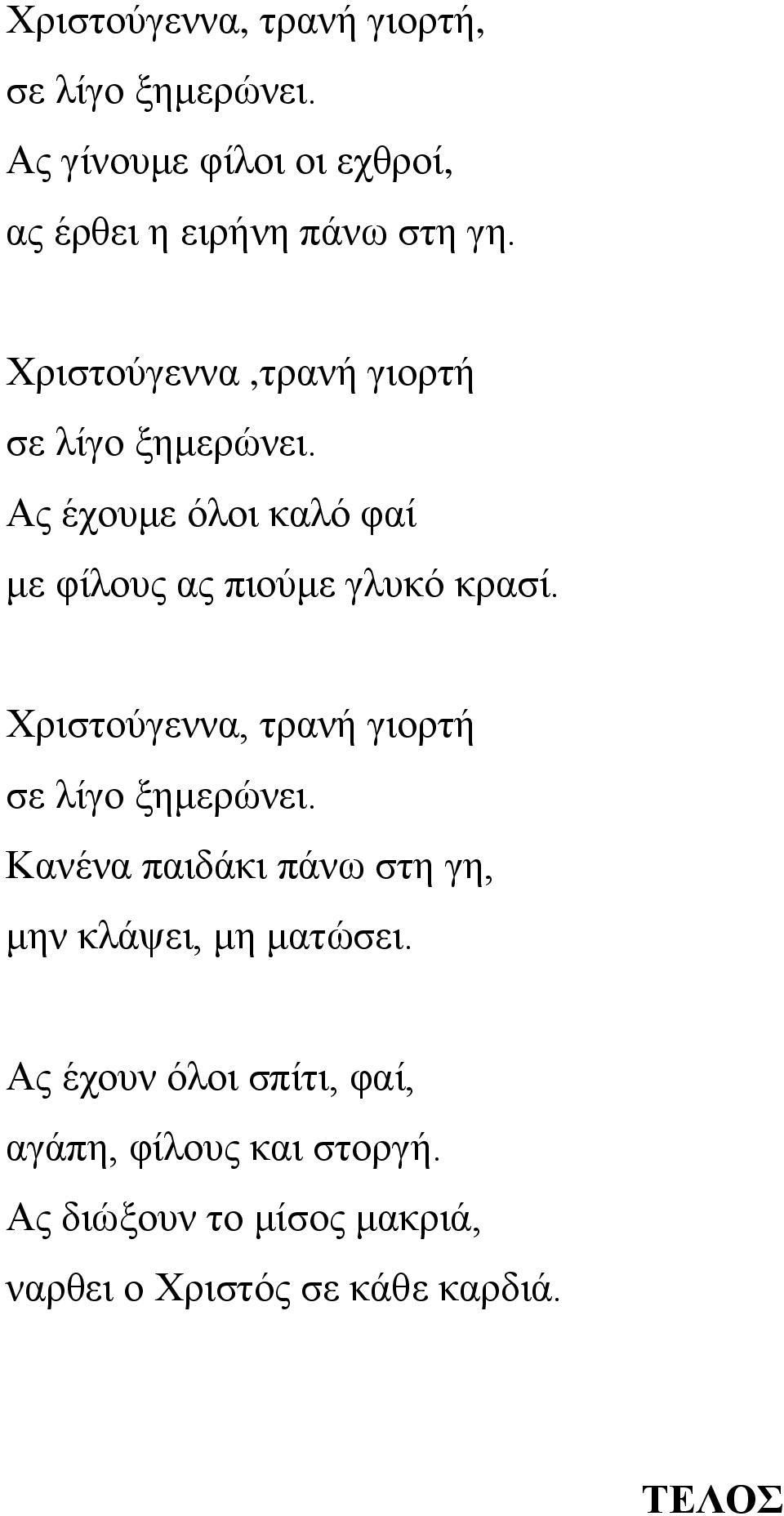 Χριστούγεννα, τρανή γιορτή,
σε λίγο ξημερώνει.
Ας γίνουμε φίλοι οι εχθροί,
ας έρθει η ειρήνη πάνω στη γη.

Χριστούγεννα ,τρανή γιορτή
σε λίγο ξημερώνει.
Ας έχουμε όλοι καλό φαί
με φίλους ας πιούμε γλυκό κρασί.

Χριστούγεννα, τρανή γιορτή
σε λίγο ξημερώνει.
Κανένα παιδάκι πάνω στη γη,
μην κλάψει, μη ματώσει.

Ας έχουν όλοι σπίτι, φαί,
αγάπη, φίλους και στοργή.
Ας διώξουν το μίσος μακριά,
ναρθει ο Χριστός σε κάθε καρδιά.

ΤΕΛΟΣ